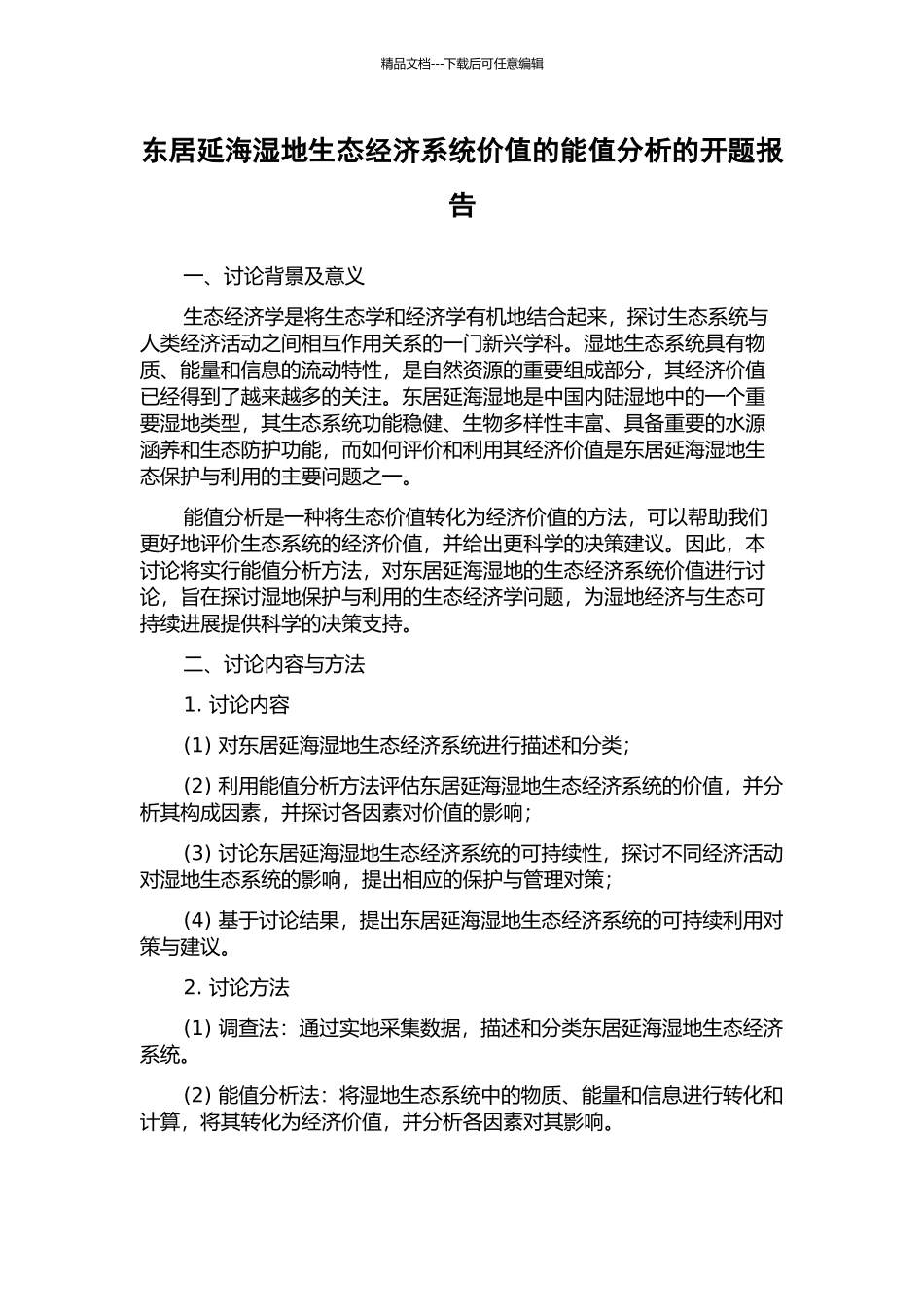 精品文档---下载后可任意编辑

东居延海湿地生态经济系统价值的能值分析的开题报告

一、讨论背景及意义

生态经济学是将生态学和经济学有机地结合起来，探讨生态系统与人类经济活动之间相互作用关系的一门新兴学科。湿地生态系统具有物质、能量和信息的流动特性，是自然资源的重要组成部分，其经济价值已经得到了越来越多的关注。东居延海湿地是中国内陆湿地中的一个重要湿地类型，其生态系统功能稳健、生物多样性丰富、具备重要的水源涵养和生态防护功能，而如何评价和利用其经济价值是东居延海湿地生态保护与利用的主要问题之一。

能值分析是一种将生态价值转化为经济价值的方法，可以帮助我们更好地评价生态系统的经济价值，并给出更科学的决策建议。因此，本讨论将实行能值分析方法，对东居延海湿地的生态经济系统价值进行讨论，旨在探讨湿地保护与利用的生态经济学问题，为湿地经济与生态可持续进展提供科学的决策支持。

二、讨论内容与方法

1. 讨论内容

(1) 对东居延海湿地生态经济系统进行描述和分类；

(2) 利用能值分析方法评估东居延海湿地生态经济系统的价值，并分析其构成因素，并探讨各因素对价值的影响；

(3) 讨论东居延海湿地生态经济系统的可持续性，探讨不同经济活动对湿地生态系统的影响，提出相应的保护与管理对策；

(4) 基于讨论结果，提出东居延海湿地生态经济系统的可持续利用对策与建议。

2. 讨论方法

(1) 调查法：通过实地采集数据，描述和分类东居延海湿地生态经济系统。

(2) 能值分析法：将湿地生态系统中的物质、能量和信息进行转化和计算，将其转化为经济价值，并分析各因素对其影响。